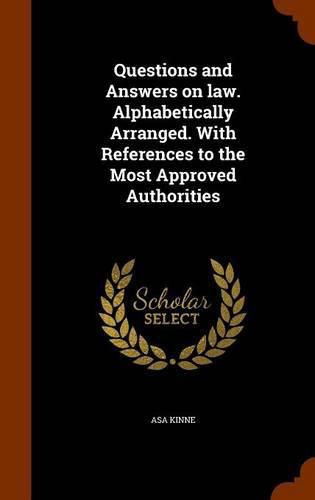 Questions and Answers on law. Alphabetically Arranged. With References to the Most Approved Authorities

Scholar
SELECT

ASA KINNE